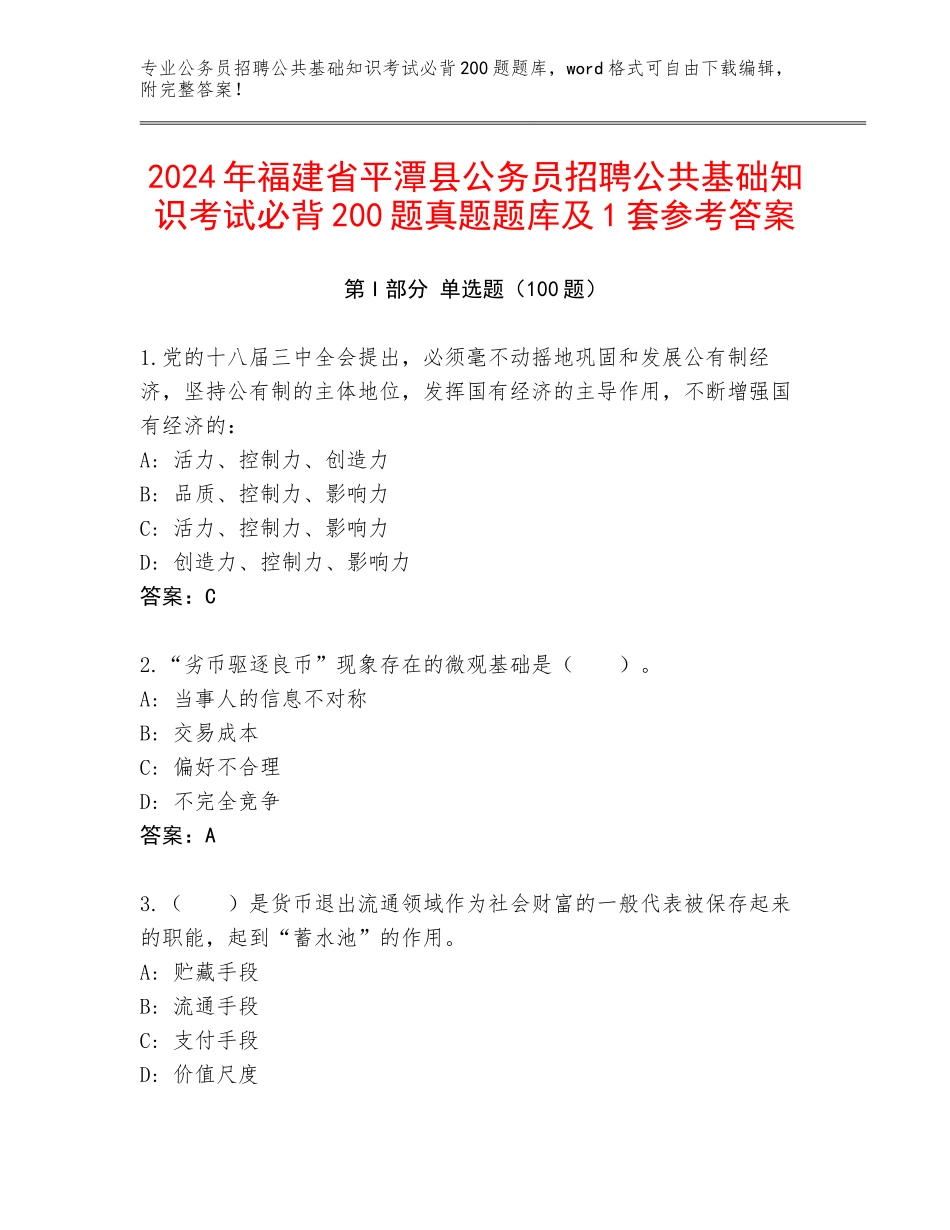 专业公务员招聘公共基础知识考试必背200题题库，word格式可自由下载编辑，附完整答案！

2024年福建省平潭县公务员招聘公共基础知识考试必背200题真题题库及1套参考答案

第I部分 单选题（100题）

1.党的十八届三中全会提出，必须毫不动摇地巩固和发展公有制经济，坚持公有制的主体地位，发挥国有经济的主导作用，不断增强国有经济的：
A：活力、控制力、创造力
B：品质、控制力、影响力
C：活力、控制力、影响力
D：创造力、控制力、影响力
答案：C

2.“劣币驱逐良币”现象存在的微观基础是（　　）。
A：当事人的信息不对称
B：交易成本
C：偏好不合理
D：不完全竞争
答案：A

3.（　　）是货币退出流通领域作为社会财富的一般代表被保存起来的职能，起到“蓄水池”的作用。
A：贮藏手段
B：流通手段
C：支付手段
D：价值尺度